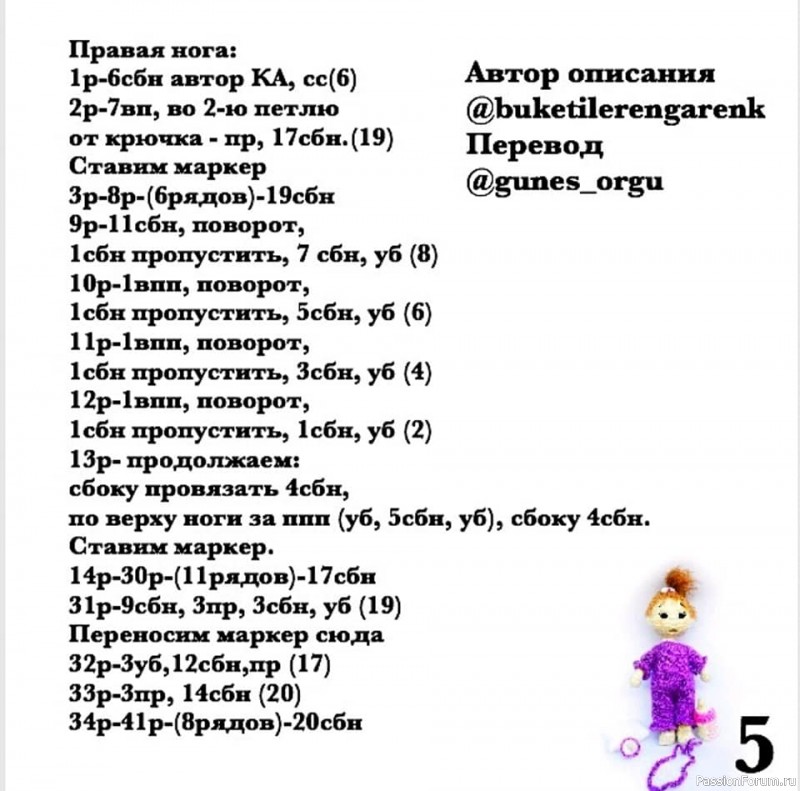 Правая нога:
1р-6сбн автор КА, сс(6)
2р-7вп, во 2-ю петлю от крючка - пр, 17сбн.(19)
Ставим маркер
3р-8р-(6рядов)-19сбн
9р-11сбн, поворот,
1сбн пропустить, 7 сбн, уб (8)
10р-1впп, поворот,
1сбн пропустить, 5сбн, уб (6)
11р-1впп, поворот,
1сбн пропустить, 3сбн, уб (4)
12р-1впп, поворот,
1сбн пропустить, 1сбн, уб (2)
13р- продолжаем:
сбоку провязать 4сбн,
по верху ноги за ппп (уб, 5сбн, уб), сбоку 4сбн.
Ставим маркер.
14р-30р-(11рядов)-17сбн
31р-9сбн, 3пр, 3сбн, уб (19)
Переносим маркер сюда
32р-3уб,12сбн,пр (17)
33р-3пр, 14сбн (20)
34р-41р-(8рядов)-20сбн

Автор описания
@buketilerengarenk
Перевод
@gunes_orgu

5

PassionForum.ru